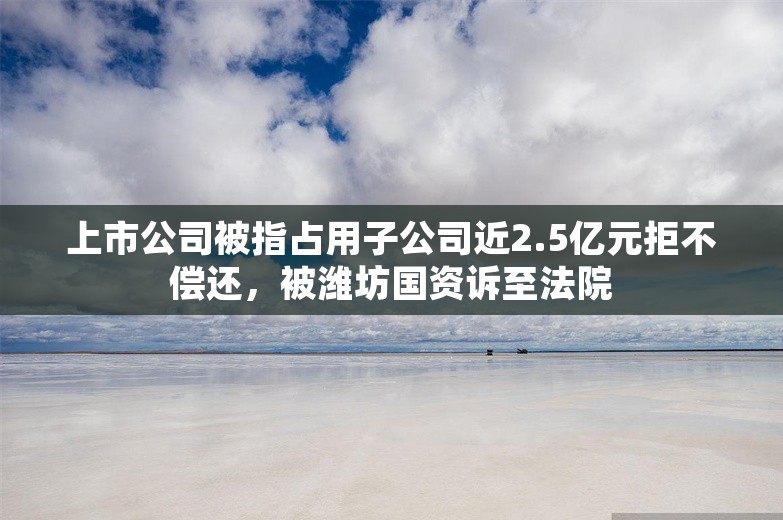 上市公司被指占用子公司近2.5亿元拒不偿还，被潍坊国资诉至法院